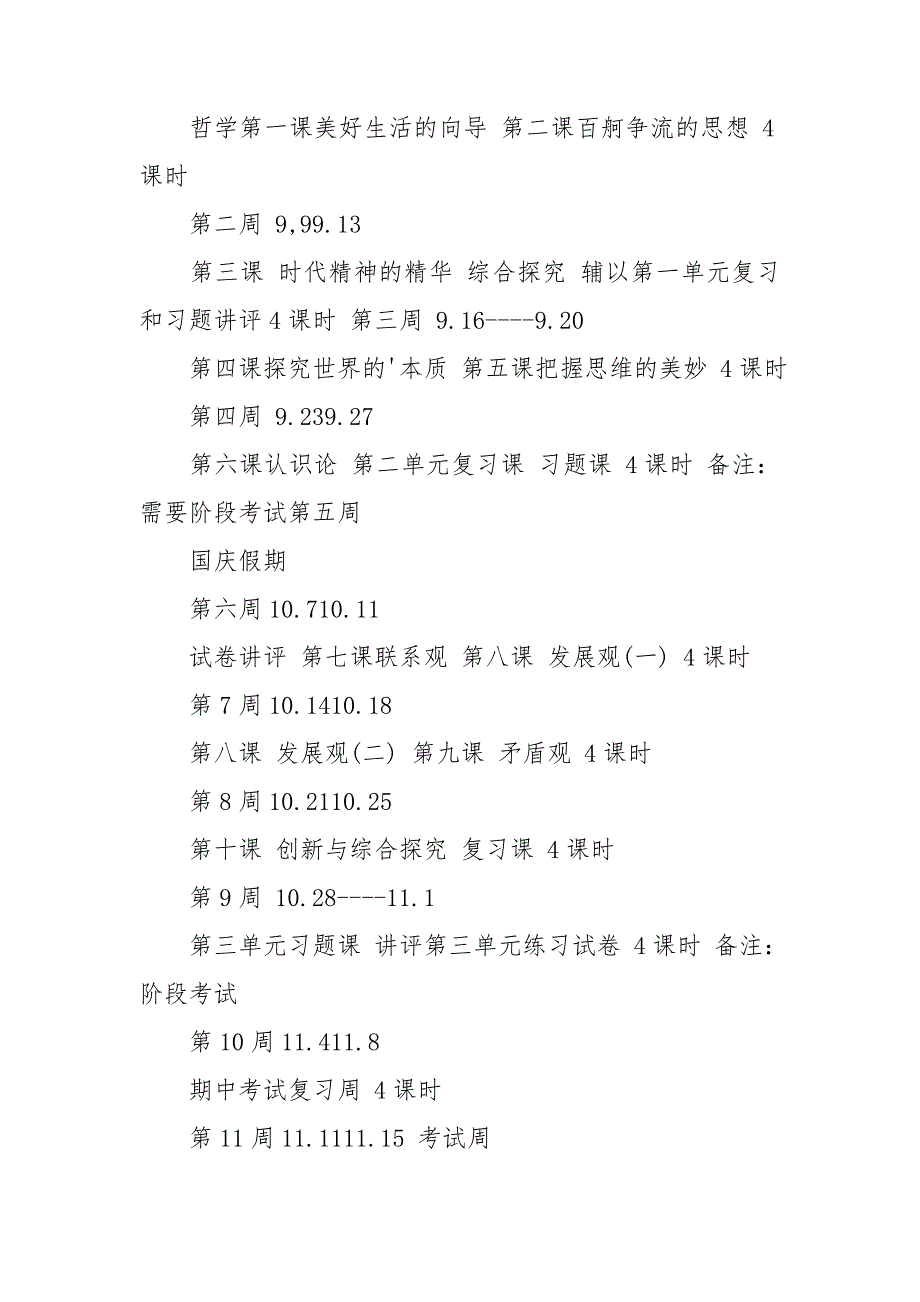 哲学第一课美好生活的向导 第二课百舸争流的思想 4课时

第二周 9,99.13

第三课 时代精神的精华 综合探究 辅以第一单元复习和习题讲评 4 课时 第三周 9.16----9.20

第四课探究世界的'本质 第五课把握思维的美妙 4 课时

第四周 9.239.27

第六课认识论 第二单元复习课 习题课 4 课时 备注：需要阶段考试第五周

国庆假期

第六周 10.710.11

试卷讲评 第七课联系观 第八课 发展观(一) 4 课时

第 7 周 10.1410.18

第八课 发展观(二) 第九课 矛盾观 4 课时

第 8 周 10.2110.25

第十课 创新与综合探究 复习课 4 课时

第 9 周 10.28----11.1

第三单元习题课 讲评第三单元练习试卷 4 课时 备注：阶段考试

第 10 周 11.411.8

期中考试复习周 4 课时

第 11 周 11.1111.15 考试周